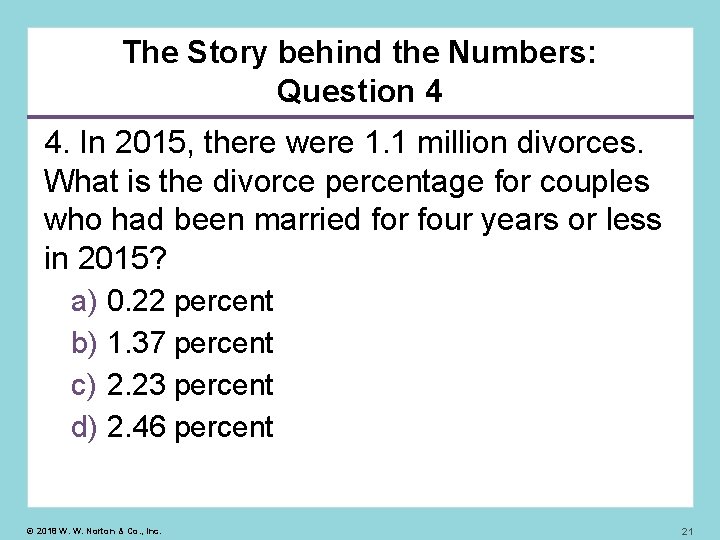 The Story behind the Numbers: Question 4

4. In 2015, there were 1.1 million divorces. What is the divorce percentage for couples who had been married for four years or less in 2015?

a) 0.22 percent
b) 1.37 percent
c) 2.23 percent
d) 2.46 percent

© 2018 W. W. Norton & Co., Inc.

21